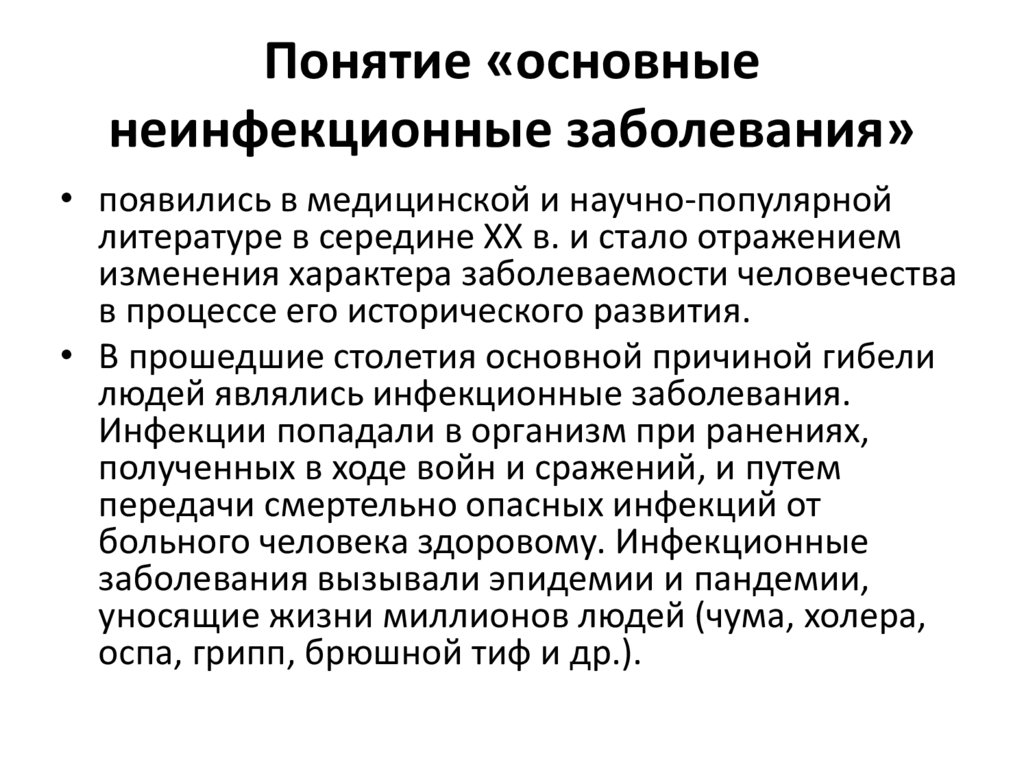 Понятие «основные неинфекционные заболевания»

• появились в медицинской и научно-популярной литературе в середине XX в. и стало отражением изменения характера заболеваемости человечества в процессе его исторического развития.

• В прошедшие столетия основной причиной гибели людей являлись инфекционные заболевания. Инфекции попадали в организм при ранениях, полученных в ходе войн и сражений, и путем передачи смертельно опасных инфекций от больного человека здоровому. Инфекционные заболевания вызывали эпидемии и пандемии, уносящие жизни миллионов людей (чума, холера, оспа, грипп, брюшной тиф и др.).